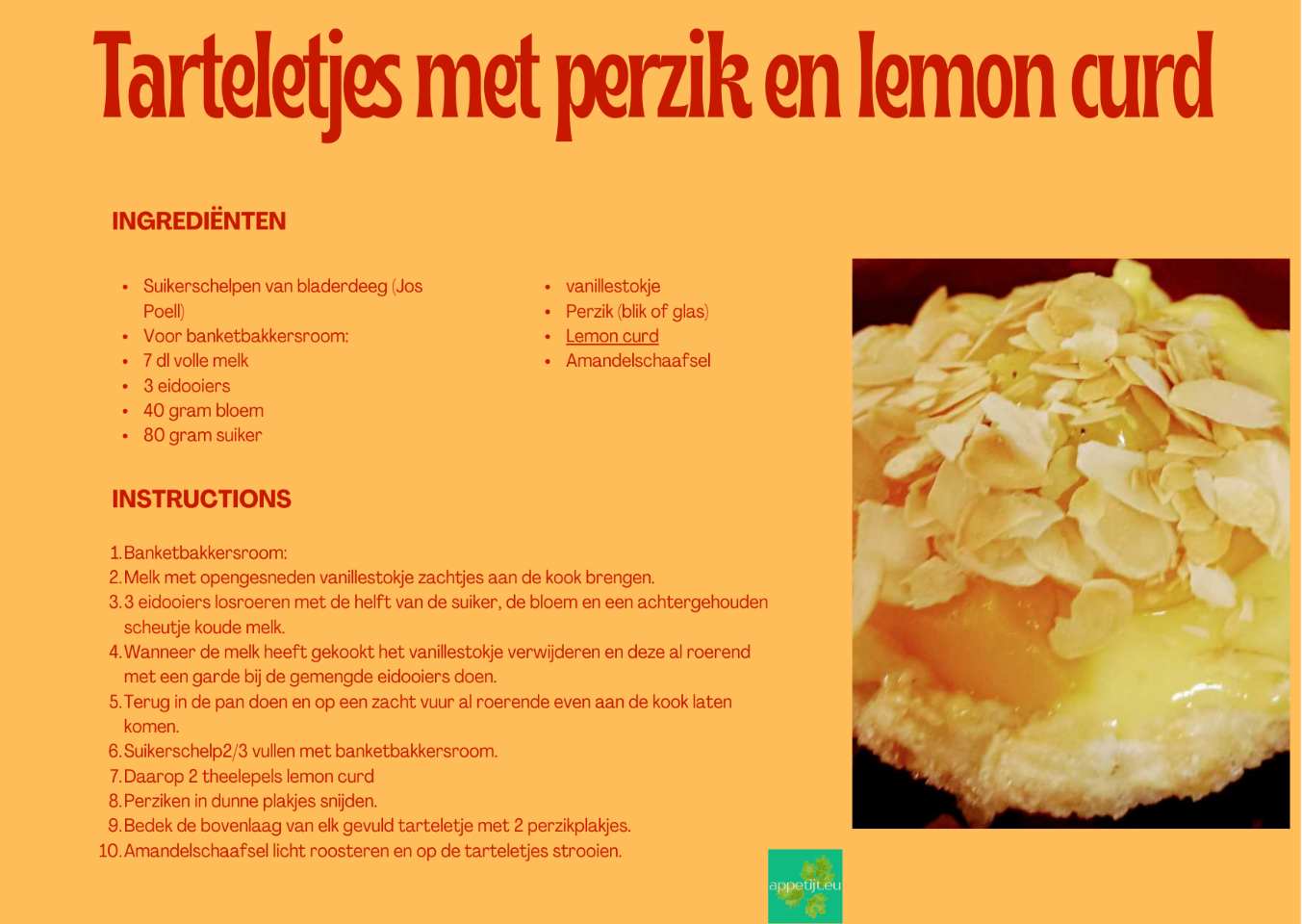 Tarteletjes met perzik en lemon curd

INGREDIËNTEN

• Suikerschelpen van bladerdeeg (Jos Poell)
• Voor banketbakkersroom:
• 7 dl volle melk
• 3 eidooiers
• 40 gram bloem
• 80 gram suiker

• vanillestokje
• Perzik (blik of glas)
• Lemon curd
• Amandelschaafsel

INSTRUCTIONS

1. Banketbakkersroom:
2. Melk met opengesneden vanillestokje zachtjes aan de kook brengen.
3. 3 eidooiers losroeren met de helft van de suiker, de bloem en een achtergehouden scheutje koude melk.
4. Wanneer de melk heeft gekookt het vanillestokje verwijderen en deze al roerend met een garde bij de gemengde eidooiers doen.
5. Terug in de pan doen en op een zacht vuur al roerende even aan de kook laten komen.
6. Suikerschelp2/3 vullen met banketbakkersroom.
7. Daarop 2 theelepels lemon curd
8. Perziken in dunne plakjes snijden.
9. Bedek de bovenlaag van elk gevuld tarteletje met 2 perzikplakjes.
10. Amandelschaafsel licht roosteren en op de tarteletjes strooien.

appetijt.eu